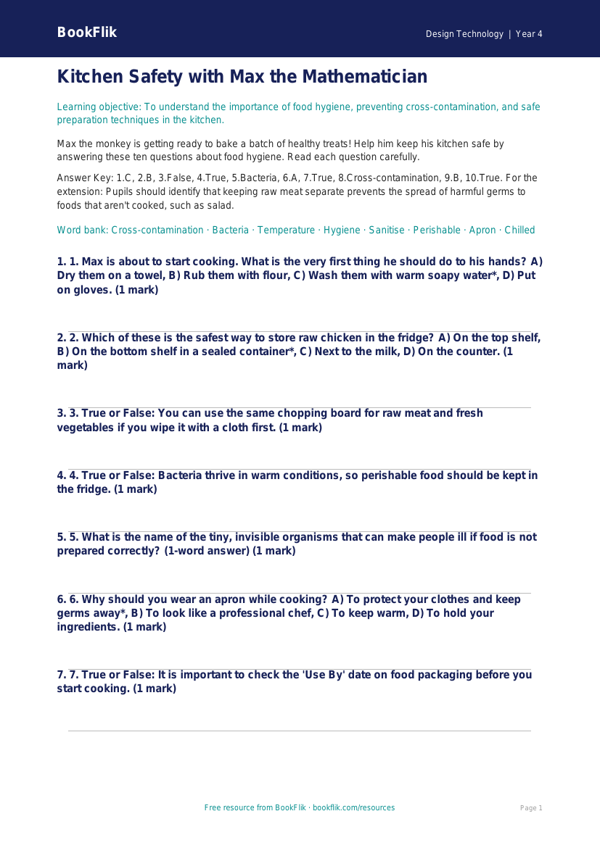 BookFlik

Design Technology | Year 4

Kitchen Safety with Max the Mathematician

Learning objective: To understand the importance of food hygiene, preventing cross-contamination, and safe preparation techniques in the kitchen.

Max the monkey is getting ready to bake a batch of healthy treats! Help him keep his kitchen safe by answering these ten questions about food hygiene. Read each question carefully.

Answer Key: 1.C, 2.B, 3.False, 4.True, 5.Bacteria, 6.A, 7.True, 8.Cross-contamination, 9.B, 10.True. For the extension: Pupils should identify that keeping raw meat separate prevents the spread of harmful germs to foods that aren't cooked, such as salad.

Word bank: Cross-contamination · Bacteria · Temperature · Hygiene · Sanitise · Perishable · Apron · Chilled

1. 1. Max is about to start cooking. What is the very first thing he should do to his hands? A) Dry them on a towel, B) Rub them with flour, C) Wash them with warm soapy water*, D) Put on gloves. (1 mark)

2. 2. Which of these is the safest way to store raw chicken in the fridge? A) On the top shelf, B) On the bottom shelf in a sealed container*, C) Next to the milk, D) On the counter. (1 mark)

3. 3. True or False: You can use the same chopping board for raw meat and fresh vegetables if you wipe it with a cloth first. (1 mark)

4. 4. True or False: Bacteria thrive in warm conditions, so perishable food should be kept in the fridge. (1 mark)

5. 5. What is the name of the tiny, invisible organisms that can make people ill if food is not prepared correctly? (1-word answer) (1 mark)

6. 6. Why should you wear an apron while cooking? A) To protect your clothes and keep germs away*, B) To look like a professional chef, C) To keep warm, D) To hold your ingredients. (1 mark)

7. 7. True or False: It is important to check the 'Use By' date on food packaging before you start cooking. (1 mark)

Free resource from BookFlik · bookflik.com/resources

Page 1